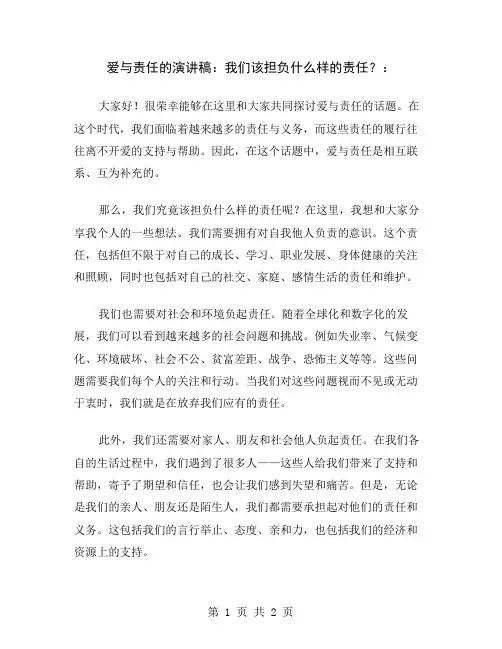 爱与责任的演讲稿：我们该担负什么样的责任？：

大家好！很荣幸能够在这里和大家共同探讨爱与责任的话题。在这个时代，我们面临着越来越多的责任与义务，而这些责任的履行往往离不开爱的支持与帮助。因此，在这个话题中，爱与责任是相互联系、互为补充的。

那么，我们究竟该担负什么样的责任呢？在这里，我想和大家分享我个人的一些想法。我们需要拥有对自我他人负责的意识。这个责任，包括但不限于对自己的成长、学习、职业发展、身体健康的关注和照顾，同时也包括对自己的社交、家庭、感情生活的责任和维护。

我们也需要对社会和环境负起责任。随着全球化和数字化的发展，我们可以看到越来越多的社会问题和挑战。例如失业率、气候变化、环境破坏、社会不公、贫富差距、战争、恐怖主义等等。这些问题需要我们每个人的关注和行动。当我们对这些问题视而不见或无动于衷时，我们就是在放弃我们应有的责任。

此外，我们还需要对家人、朋友和社会他人负起责任。在我们各自的生活过程中，我们遇到了很多人——这些人给我们带来了支持和帮助，寄予了期望和信任，也会让我们感到失望和痛苦。但是，无论是我们的亲人、朋友还是陌生人，我们都需要承担起对他们的责任和义务。这包括我们的言行举止、态度、亲和力，也包括我们的经济和资源上的支持。

第 1 页 共 2 页